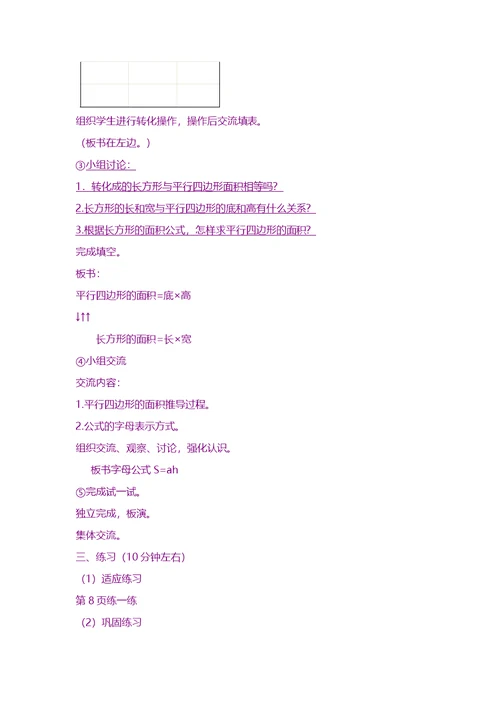 组织学生进行转化操作，操作后交流填表。

（板书在左边。）

③小组讨论：

1．转化成的长方形与平行四边形面积相等吗？

2.长方形的长和宽与平行四边形的底和高有什么关系？

3.根据长方形的面积公式，怎样求平行四边形的面积？

完成填空。

板书：

平行四边形的面积=底×高

↓↑↑

长方形的面积=长×宽

④小组交流

交流内容：

1.平行四边形的面积推导过程。

2.公式的字母表示方式。

组织交流、观察、讨论，强化认识。

板书字母公式 S=ah

⑤完成试一试。

独立完成，板演。

集体交流。

三、练习（10 分钟左右）

（1）适应练习

第 8 页练一练

（2）巩固练习